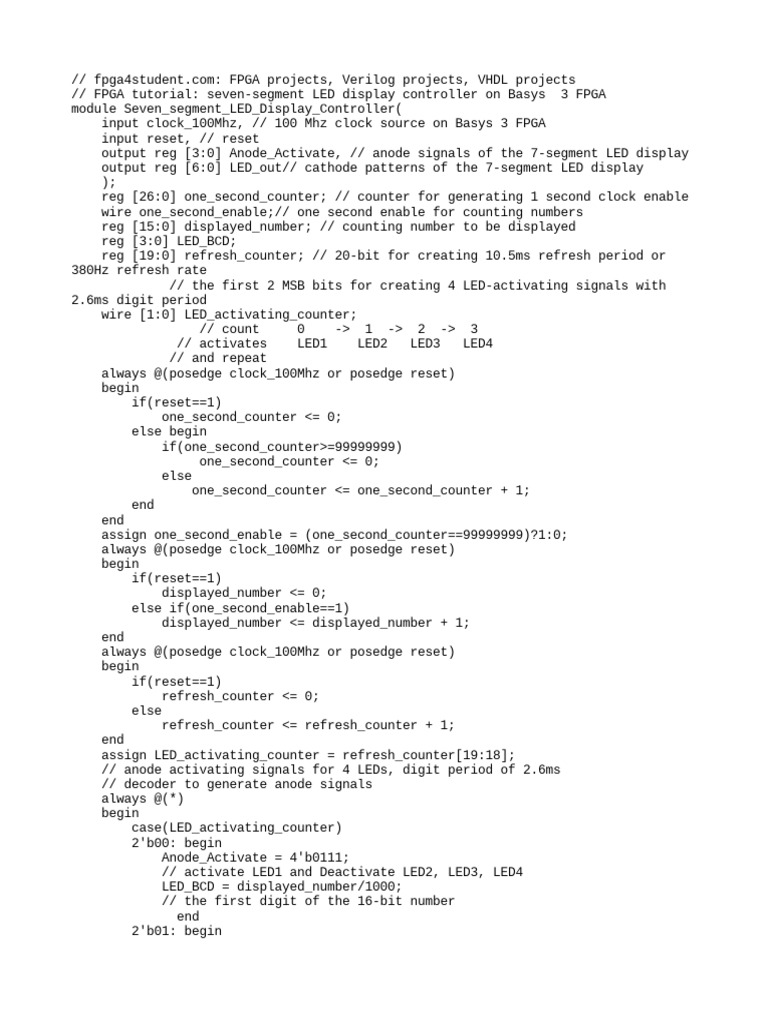 // fpga4student.com: FPGA projects, Verilog projects, VHDL projects
// FPGA tutorial: seven-segment LED display controller on Basys  3 FPGA
module Seven_segment_LED_Display_Controller(
    input clock_100Mhz, // 100 Mhz clock source on Basys 3 FPGA
    input reset, // reset
    output reg [3:0] Anode_Activate, // anode signals of the 7-segment LED display
    output reg [6:0] LED_out// cathode patterns of the 7-segment LED display
    );
    reg [26:0] one_second_counter; // counter for generating 1 second clock enable
    wire one_second_enable;// one second enable for counting numbers
    reg [15:0] displayed_number; // counting number to be displayed
    reg [3:0] LED_BCD;
    reg [19:0] refresh_counter; // 20-bit for creating 10.5ms refresh period or 380Hz refresh rate
             // the first 2 MSB bits for creating 4 LED-activating signals with 2.6ms digit period
    wire [1:0] LED_activating_counter;
                 // count     0    ->  1  ->  2  ->  3
              // activates    LED1    LED2   LED3   LED4
             // and repeat
    always @(posedge clock_100Mhz or posedge reset)
    begin
        if(reset==1)
            one_second_counter <= 0;
        else begin
            if(one_second_counter>=99999999)
                 one_second_counter <= 0;
            else
                one_second_counter <= one_second_counter + 1;
        end
    end
    assign one_second_enable = (one_second_counter==99999999)?1:0;
    always @(posedge clock_100Mhz or posedge reset)
    begin
        if(reset==1)
            displayed_number <= 0;
        else if(one_second_enable==1)
            displayed_number <= displayed_number + 1;
    end
    always @(posedge clock_100Mhz or posedge reset)
    begin
        if(reset==1)
            refresh_counter <= 0;
        else
            refresh_counter <= refresh_counter + 1;
    end
    assign LED_activating_counter = refresh_counter[19:18];
    // anode activating signals for 4 LEDs, digit period of 2.6ms
    // decoder to generate anode signals
    always @(*)
    begin
        case(LED_activating_counter)
        2'b00: begin
            Anode_Activate = 4'b0111;
            // activate LED1 and Deactivate LED2, LED3, LED4
            LED_BCD = displayed_number/1000;
            // the first digit of the 16-bit number
              end
        2'b01: begin